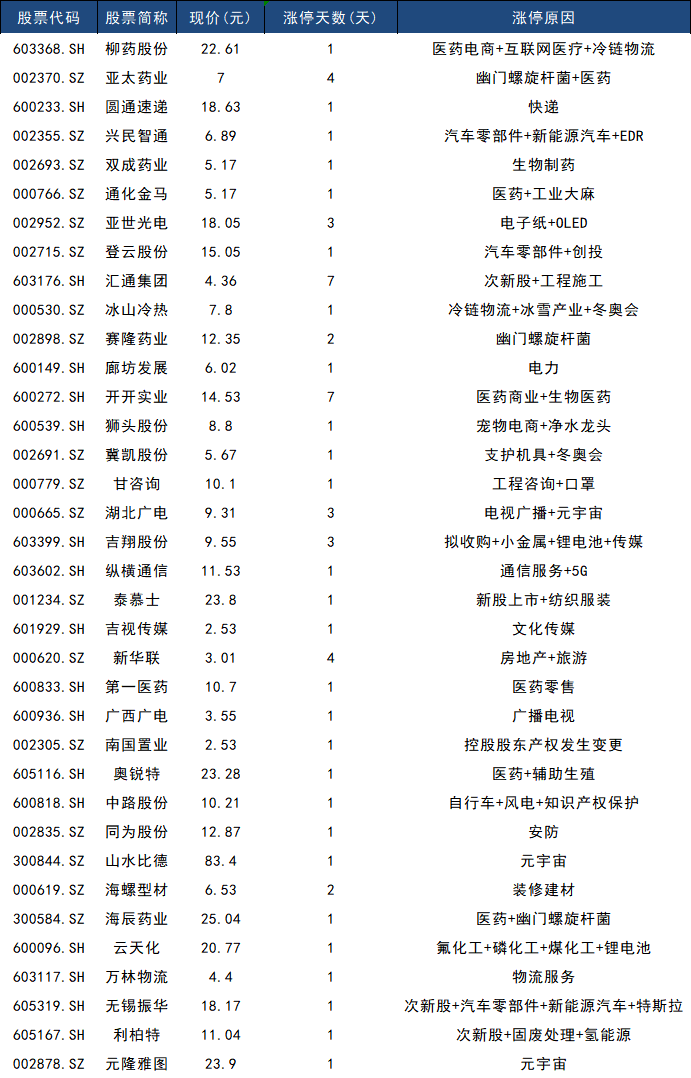 | 股票代码 | 股票简称 | 现价（元） | 涨停天数（天） | 涨停原因 |
|---|---|---|---|---|
| 603368.SH | 柳药股份 | 22.61 | 1 | 医药电商+互联网医疗+冷链物流 |
| 002370.SZ | 亚太药业 | 7 | 4 | 幽门螺旋杆菌+医药 |
| 600233.SH | 圆通速递 | 18.63 | 1 | 快递 |
| 002355.SZ | 兴民智通 | 6.89 | 1 | 汽车零部件+新能源汽车+EDR |
| 002693.SZ | 双成药业 | 5.17 | 1 | 生物制药 |
| 000766.SZ | 通化金马 | 5.17 | 1 | 医药+工业大麻 |
| 002952.SZ | 亚世光电 | 18.05 | 3 | 电子纸+OLED |
| 002715.SZ | 登云股份 | 15.05 | 1 | 汽车零部件+创投 |
| 603176.SH | 汇通集团 | 4.36 | 7 | 次新股+工程施工 |
| 000530.SZ | 冰山冷热 | 7.8 | 1 | 冷链物流+冰雪产业+冬奥会 |
| 002898.SZ | 赛隆药业 | 12.35 | 2 | 幽门螺旋杆菌 |
| 600149.SH | 廊坊发展 | 6.02 | 1 | 电力 |
| 600272.SH | 开开实业 | 14.53 | 7 | 医药商业+生物医药 |
| 600539.SH | 狮头股份 | 8.8 | 1 | 宠物电商+净水龙头 |
| 002691.SZ | 冀凯股份 | 5.67 | 1 | 支护机具+冬奥会 |
| 000779.SZ | 甘咨询 | 10.1 | 1 | 工程咨询+口罩 |
| 000665.SZ | 湖北广电 | 9.31 | 3 | 电视广播+元宇宙 |
| 603399.SH | 吉翔股份 | 9.55 | 3 | 拟收购+小金属+锂电池+传媒 |
| 603602.SH | 纵横通信 | 11.53 | 1 | 通信服务+5G |
| 001234.SZ | 泰慕士 | 23.8 | 1 | 新股上市+纺织服装 |
| 601929.SH | 吉视传媒 | 2.53 | 1 | 文化传媒 |
| 000620.SZ | 新华联 | 3.01 | 4 | 房地产+旅游 |
| 600833.SH | 第一医药 | 10.7 | 1 | 医药零售 |
| 600936.SH | 广西广电 | 3.55 | 1 | 广播电视 |
| 002305.SZ | 南国置业 | 2.53 | 1 | 控股股东产权发生变更 |
| 605116.SH | 奥锐特 | 23.28 | 1 | 医药+辅助生殖 |
| 600818.SH | 中路股份 | 10.21 | 1 | 自行车+风电+知识产权保护 |
| 002835.SZ | 同为股份 | 12.87 | 1 | 安防 |
| 300844.SZ | 山水比德 | 83.4 | 1 | 元宇宙 |
| 000619.SZ | 海螺型材 | 6.53 | 2 | 装修建材 |
| 300584.SZ | 海辰药业 | 25.04 | 1 | 医药+幽门螺旋杆菌 |
| 600096.SH | 云天化 | 20.77 | 1 | 氟化工+磷化工+煤化工+锂电池 |
| 603117.SH | 万林物流 | 4.4 | 1 | 物流服务 |
| 605319.SH | 无锡振华 | 18.17 | 1 | 次新股+汽车零部件+新能源汽车+特斯拉 |
| 605167.SH | 利柏特 | 11.04 | 1 | 次新股+固废处理+氢能源 |
| 002878.SZ | 元隆雅图 | 23.9 | 1 | 元宇宙 |